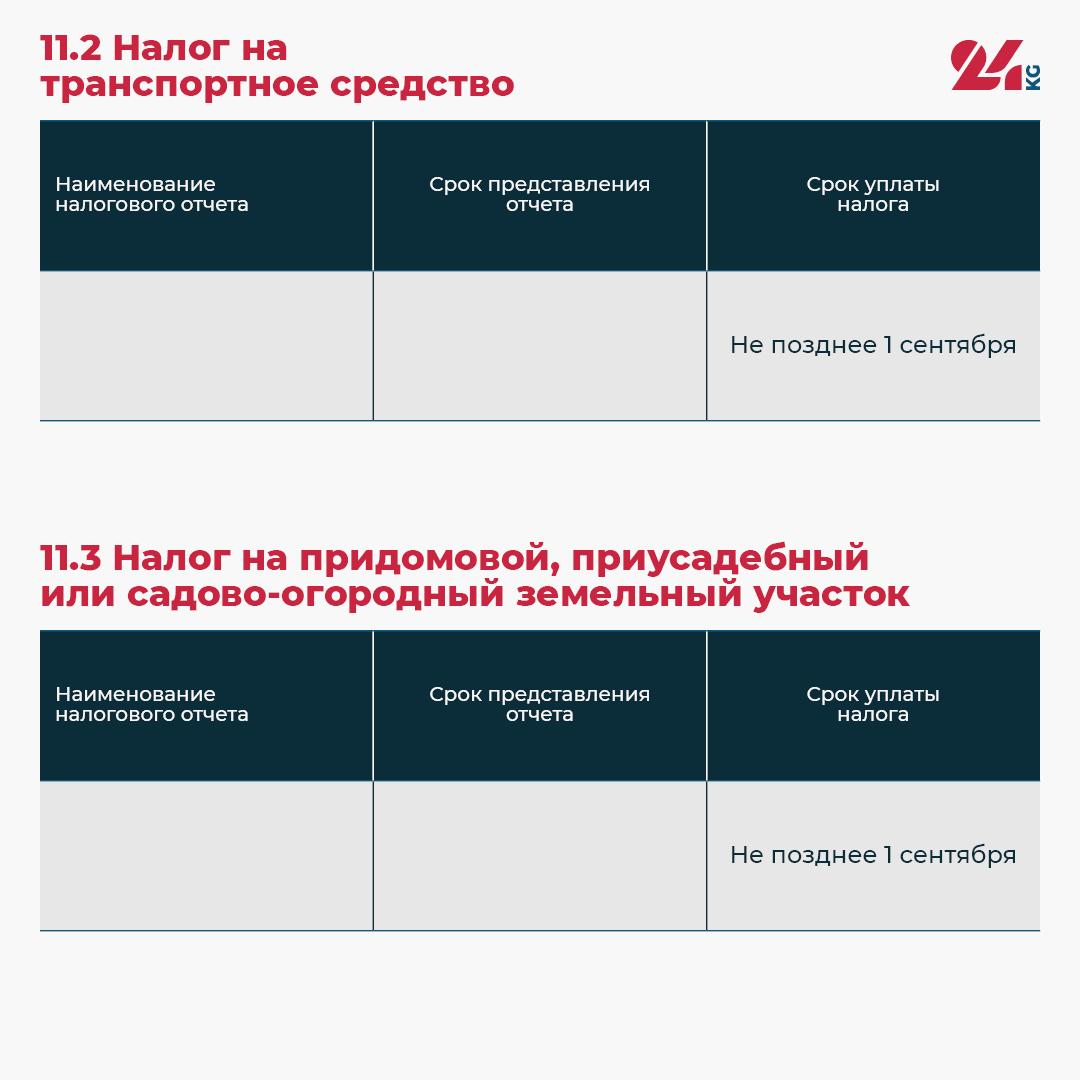 11.2 Налог на транспортное средство

24 KG

| Наименование налогового отчета | Срок представления отчета | Срок уплаты налога |
|---|---|---|
| | | Не позднее 1 сентября |

11.3 Налог на придомовой, приусадебный или садово-огородный земельный участок

| Наименование налогового отчета | Срок представления отчета | Срок уплаты налога |
|---|---|---|
| | | Не позднее 1 сентября |